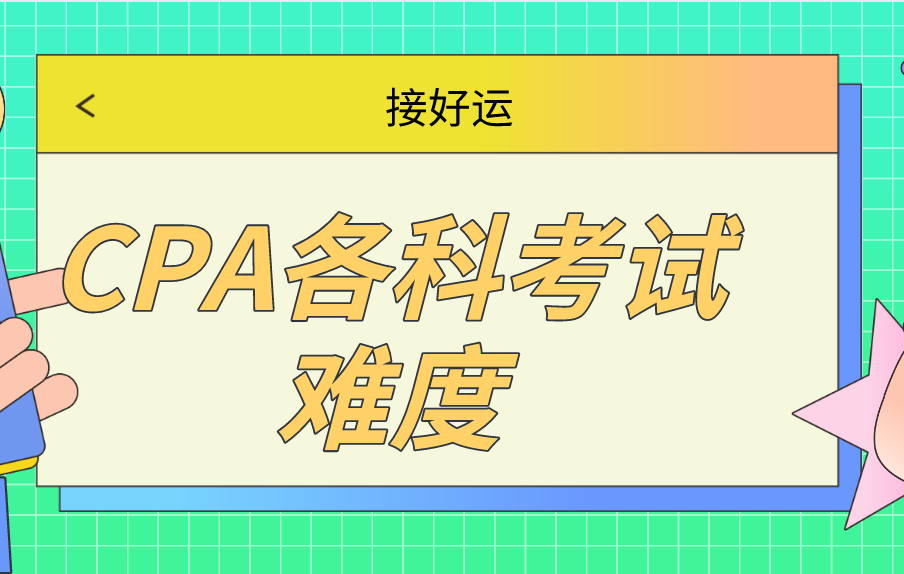 <
接好运

CPA各科考试难度